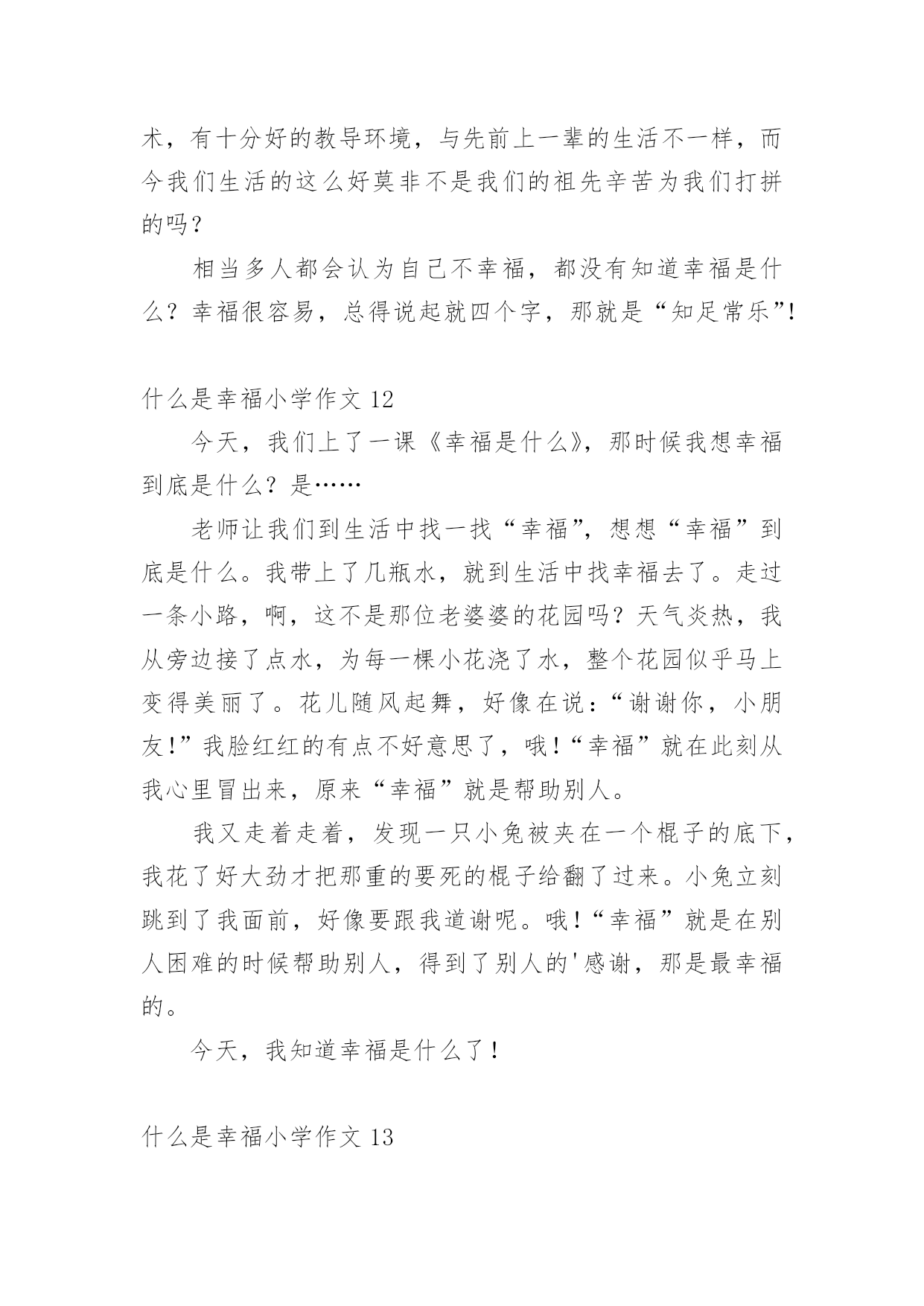 术，有十分好的教导环境，与先前上一辈的生活不一样，而今我们生活的这么好莫非不是我们的祖先辛苦为我们打拼的吗？

相当多人都会认为自己不幸福，都没有知道幸福是什么？幸福很容易，总得说起就四个字，那就是“知足常乐”!

什么是幸福小学作文 12

今天，我们上了一课《幸福是什么》，那时候我想幸福到底是什么？是……

老师让我们到生活中找一找“幸福”，想想“幸福”到底是什么。我带上了几瓶水，就到生活中找幸福去了。走过一条小路，啊，这不是那位老婆婆的花园吗？天气炎热，我从旁边接了点水，为每一棵小花浇了水，整个花园似乎马上变得美丽了。花儿随风起舞，好像在说：“谢谢你，小朋友!”我脸红红的有点不好意思了，哦!“幸福”就在此刻从我心里冒出来，原来“幸福”就是帮助别人。

我又走着走着，发现一只小兔被夹在一个棍子的底下，我花了好大劲才把那重的要死的棍子给翻了过来。小兔立刻跳到了我面前，好像要跟我道谢呢。哦!“幸福”就是在别人困难的时候帮助别人，得到了别人的'感谢，那是最幸福的。

今天，我知道幸福是什么了!

什么是幸福小学作文 13